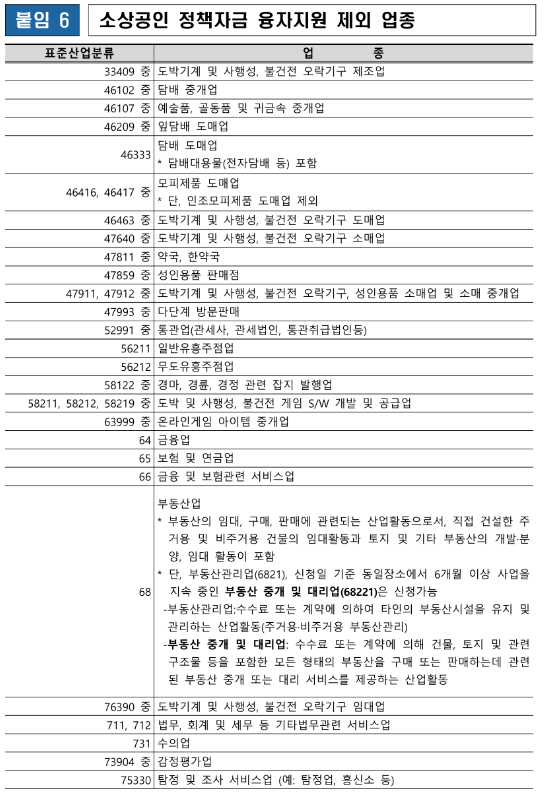 붙임 6 소상공인 정책자금 융자지원 제외 업종

| 표준산업분류 | 업 종 |
|---|---|
| 33409 중 | 도박기계 및 사행성, 불건전 오락기구 제조업 |
| 46102 중 | 담배 중개업 |
| 46107 중 | 예술품, 골동품 및 귀금속 중개업 |
| 46209 중 | 잎담배 도매업 |
| 46333 | 담배 도매업 * 담배대용물(전자담배 등) 포함 |
| 46416, 46417 중 | 모피제품 도매업 * 단, 인조모피제품 도매업 제외 |
| 46463 중 | 도박기계 및 사행성, 불건전 오락기구 도매업 |
| 47640 중 | 도박기계 및 사행성, 불건전 오락기구 소매업 |
| 47811 중 | 약국, 한약국 |
| 47859 중 | 성인용품 판매점 |
| 47911, 47912 중 | 도박기계 및 사행성, 불건전 오락기구, 성인용품 소매업 및 소매 중개업 |
| 47993 중 | 다단계 방문판매 |
| 52991 중 | 통관업(관세사, 관세법인, 통관취급법인등) |
| 56211 | 일반유흥주점업 |
| 56212 | 무도유흥주점업 |
| 58122 중 | 경마, 경륜, 경정 관련 잡지 발행업 |
| 58211, 58212, 58219 중 | 도박 및 사행성, 불건전 게임 S/W 개발 및 공급업 |
| 63999 중 | 온라인게임 아이템 중개업 |
| 64 | 금융업 |
| 65 | 보험 및 연금업 |
| 66 | 금융 및 보험관련 서비스업 |
| 68 | 부동산업 * 부동산의 임대, 구매, 판매에 관련되는 산업활동으로서, 직접 건설한 주거용 및 비주거용 건물의 임대활동과 토지 및 기타 부동산의 개발·분양, 임대 활동이 포함 * 단, 부동산관리업(6821), 신청일 기준 동일장소에서 6개월 이상 사업을 지속 중인 부동산 중개 및 대리업(68221)은 신청가능 -부동산관리업:수수료 또는 계약에 의하여 타인의 부동산시설을 유지 및 관리하는 산업활동(주거용·비주거용 부동산관리) -부동산 중개 및 대리업: 수수료 또는 계약에 의해 건물, 토지 및 관련 구조물 등을 포함한 모든 형태의 부동산을 구매 또는 판매하는데 관련된 부동산 중개 또는 대리 서비스를 제공하는 산업활동 |
| 76390 중 | 도박기계 및 사행성, 불건전 오락기구 임대업 |
| 711, 712 | 법무, 회계 및 세무 등 기타법무관련 서비스업 |
| 731 | 수의업 |
| 73904 중 | 감정평가업 |
| 75330 | 탐정 및 조사 서비스업 (예: 탐정업, 흥신소 등) |